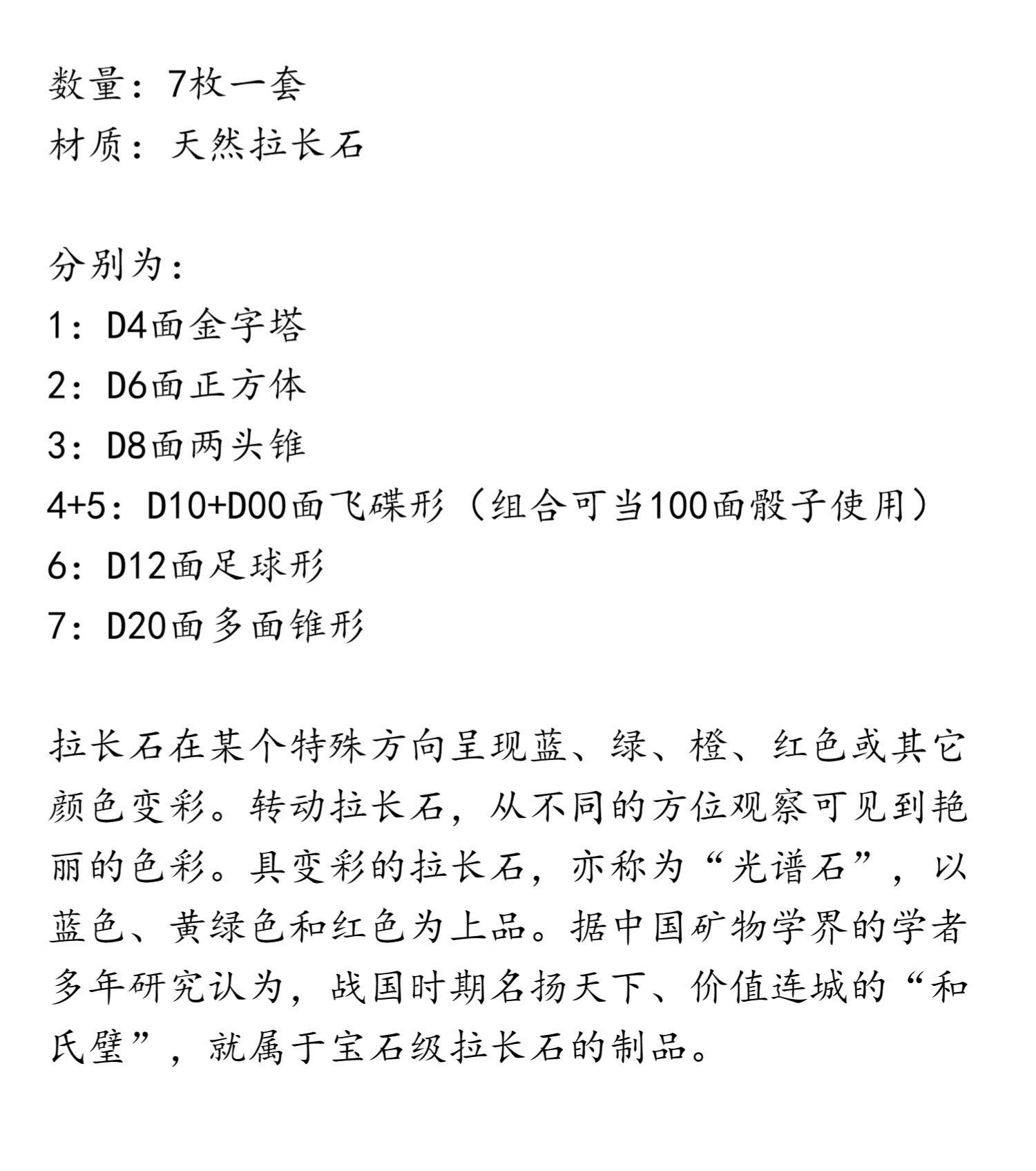 数量：7枚一套
材质：天然拉长石

分别为：
1：D4面金字塔
2：D6面正方体
3：D8面两头锥
4+5：D10+D00面飞碟形（组合可当100面骰子使用）
6：D12面足球形
7：D20面多面锥形

拉长石在某个特殊方向呈现蓝、绿、橙、红色或其它颜色变彩。转动拉长石，从不同的方位观察可见到艳丽的色彩。具变彩的拉长石，亦称为“光谱石”，以蓝色、黄绿色和红色为上品。据中国矿物学界的学者多年研究认为，战国时期名扬天下、价值连城的“和氏璧”，就属于宝石级拉长石的制品。